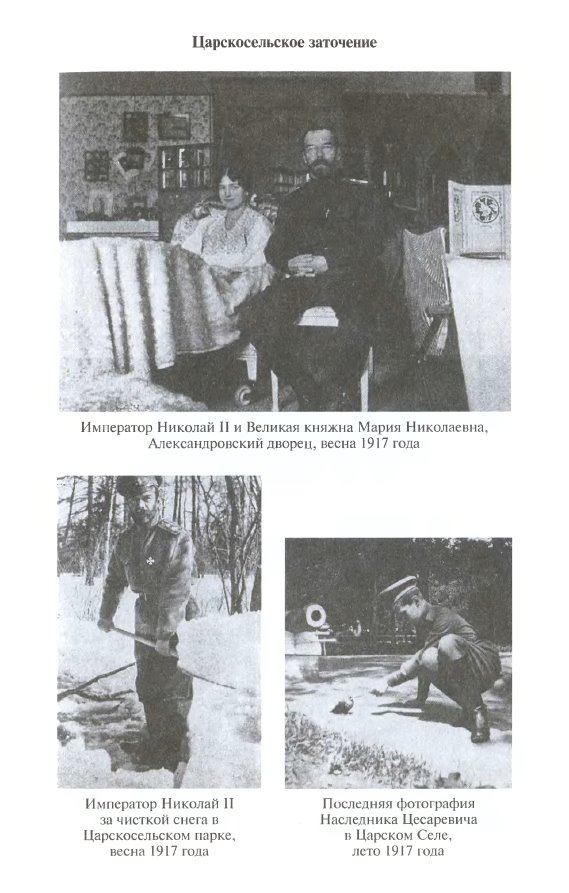 Царскосельское заточение

Император Николай II и Великая княжна Мария Николаевна, Александровский дворец, весна 1917 года

Император Николай II за чисткой снега в Царскосельском парке, весна 1917 года

Последняя фотография Наследника Цесаревича в Царском Селе, лето 1917 года